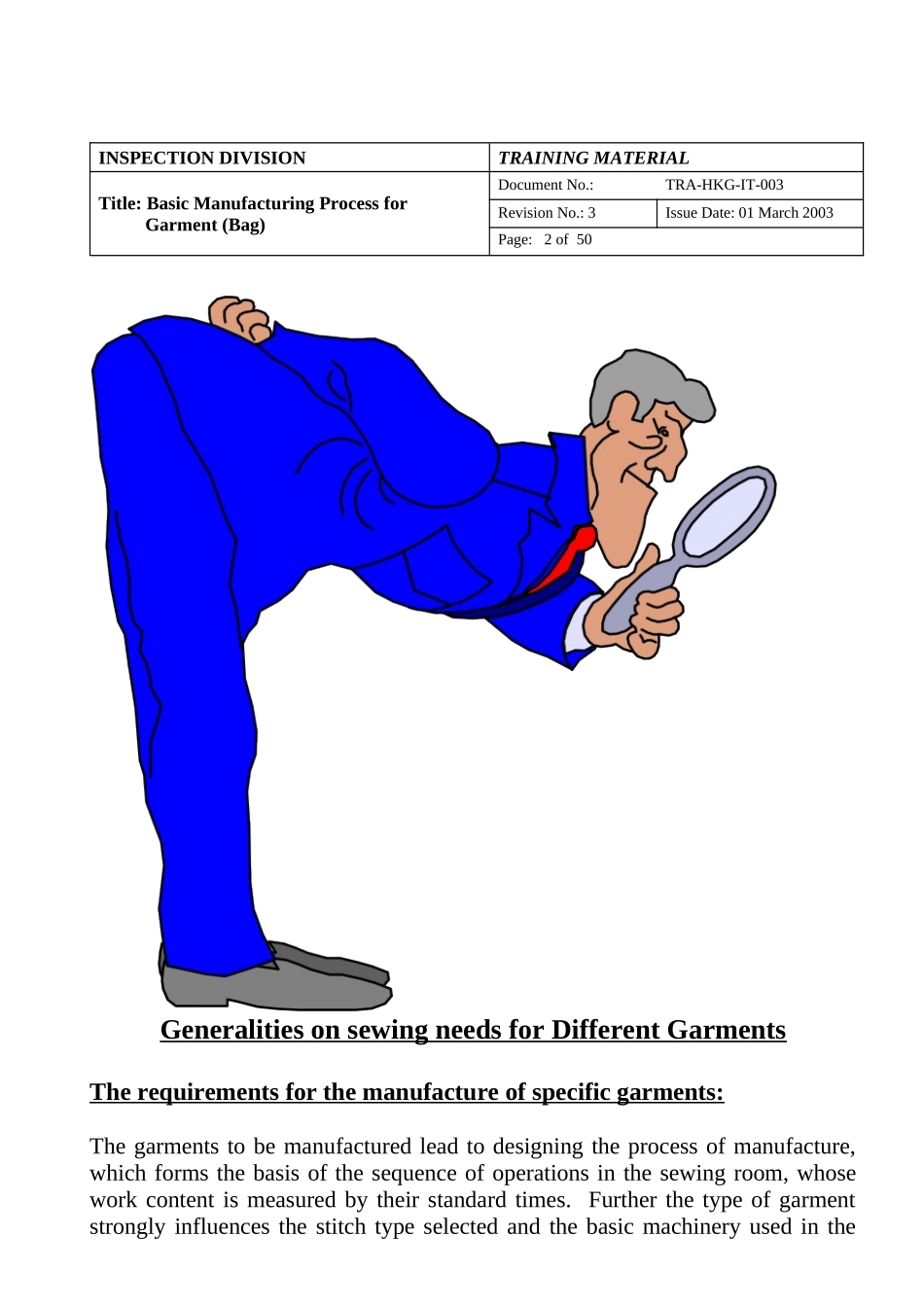 INSPECTION DIVISION

TRAINING MATERIAL

Title: Basic Manufacturing Process for Garment (Bag)

Document No.: TRA-HKG-IT-003

Revision No.: 3

Issue Date: 01 March 2003

Page: 2 of 50

Generalities on sewing needs for Different Garments

The requirements for the manufacture of specific garments:

The garments to be manufactured lead to designing the process of manufacture, which forms the basis of the sequence of operations in the sewing room, whose work content is measured by their standard times. Further the type of garment strongly influences the stitch type selected and the basic machinery used in the